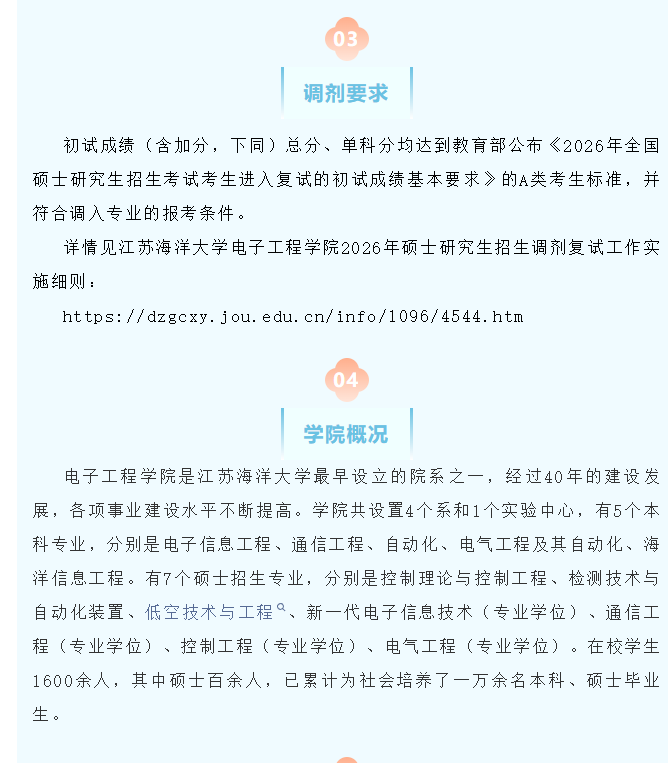 03

调剂要求

初试成绩（含加分，下同）总分、单科分均达到教育部公布《2026年全国硕士研究生招生考试考生进入复试的初试成绩基本要求》的A类考生标准，并符合调入专业的报考条件。

详情见江苏海洋大学电子工程学院2026年硕士研究生招生调剂复试工作实施细则：

https://dzgcxy.jou.edu.cn/info/1096/4544.htm

04

学院概况

电子工程学院是江苏海洋大学最早设立的院系之一，经过40年的建设发展，各项事业建设水平不断提高。学院共设置4个系和1个实验中心，有5个本科专业，分别是电子信息工程、通信工程、自动化、电气工程及其自动化、海洋信息工程。有7个硕士招生专业，分别是控制理论与控制工程、检测技术与自动化装置、低空技术与工程、新一代电子信息技术（专业学位）、通信工程（专业学位）、控制工程（专业学位）、电气工程（专业学位）。在校学生1600余人，其中硕士百余人，已累计为社会培养了一万余名本科、硕士毕业生。